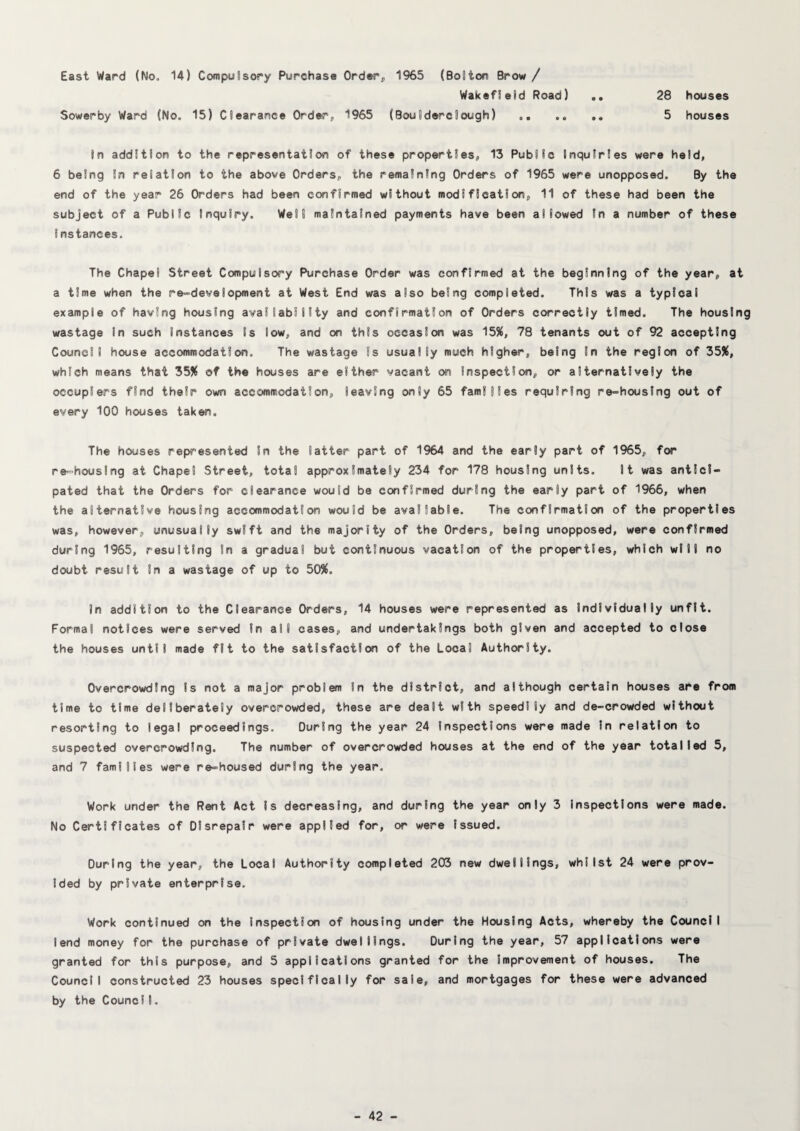 East Ward (No. 14) Compulsory Purchase Order, 1965 (Bolton Brow / Wakefield Road) .. 28 houses
Sowerby Ward (No. 15) Clearance Order, 1965 (Boulderclough) .. .. .. 5 houses

In addition to the representation of these properties, 13 Public Inquiries were held, 6 being in relation to the above Orders, the remaining Orders of 1965 were unopposed. By the end of the year 26 Orders had been confirmed without modification, 11 of these had been the subject of a Public Inquiry. Well maintained payments have been allowed in a number of these instances.

The Chapel Street Compulsory Purchase Order was confirmed at the beginning of the year, at a time when the re-development at West End was also being completed. This was a typical example of having housing availability and confirmation of Orders correctly timed. The housing wastage in such instances is low, and on this occasion was 15%, 78 tenants out of 92 accepting Council house accommodation. The wastage is usually much higher, being in the region of 35%, which means that 35% of the houses are either vacant on inspection, or alternatively the occupiers find their own accommodation, leaving only 65 families requiring re-housing out of every 100 houses taken.

The houses represented in the latter part of 1964 and the early part of 1965, for re-housing at Chapel Street, total approximately 234 for 178 housing units. It was anticipated that the Orders for clearance would be confirmed during the early part of 1966, when the alternative housing accommodation would be available. The confirmation of the properties was, however, unusually swift and the majority of the Orders, being unopposed, were confirmed during 1965, resulting in a gradual but continuous vacation of the properties, which will no doubt result in a wastage of up to 50%.

In addition to the Clearance Orders, 14 houses were represented as individually unfit. Formal notices were served in all cases, and undertakings both given and accepted to close the houses until made fit to the satisfaction of the Local Authority.

Overcrowding is not a major problem in the district, and although certain houses are from time to time deliberately overcrowded, these are dealt with speedily and de-crowded without resorting to legal proceedings. During the year 24 inspections were made in relation to suspected overcrowding. The number of overcrowded houses at the end of the year totalled 5, and 7 families were re-housed during the year.

Work under the Rent Act is decreasing, and during the year only 3 inspections were made. No Certificates of Disrepair were applied for, or were issued.

During the year, the Local Authority completed 203 new dwellings, whilst 24 were provided by private enterprise.

Work continued on the inspection of housing under the Housing Acts, whereby the Council lend money for the purchase of private dwellings. During the year, 57 applications were granted for this purpose, and 5 applications granted for the improvement of houses. The Council constructed 23 houses specifically for sale, and mortgages for these were advanced by the Council.

- 42 -